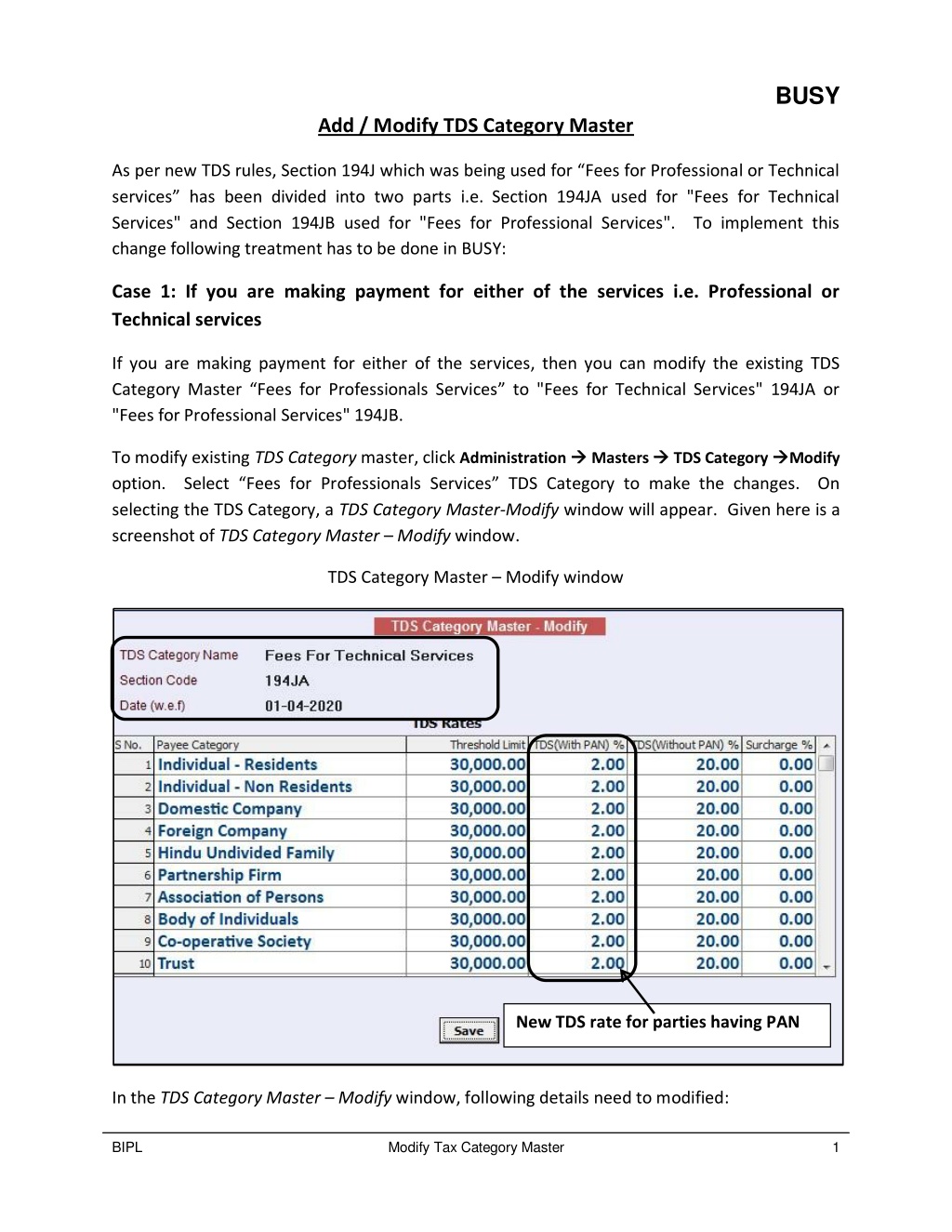 BUSY

Add / Modify TDS Category Master

As per new TDS rules, Section 194J which was being used for “Fees for Professional or Technical services” has been divided into two parts i.e. Section 194JA used for "Fees for Technical Services" and Section 194JB used for "Fees for Professional Services". To implement this change following treatment has to be done in BUSY:

Case 1: If you are making payment for either of the services i.e. Professional or Technical services

If you are making payment for either of the services, then you can modify the existing TDS Category Master “Fees for Professionals Services” to "Fees for Technical Services" 194JA or "Fees for Professional Services" 194JB.

To modify existing TDS Category master, click Administration → Masters → TDS Category →Modify option. Select “Fees for Professionals Services” TDS Category to make the changes. On selecting the TDS Category, a TDS Category Master-Modify window will appear. Given here is a screenshot of TDS Category Master – Modify window.

TDS Category Master – Modify window

TDS Category Master - Modify

TDS Category Name Fees For Technical Services
Section Code 194JA
Date (w.e.f) 01-04-2020

TDS Rates

| S No. | Payee Category | Threshold Limit | TDS(With PAN) % | TDS(Without PAN) % | Surcharge % |
|---|---|---|---|---|---|
| 1 | Individual - Residents | 30,000.00 | 2.00 | 20.00 | 0.00 |
| 2 | Individual - Non Residents | 30,000.00 | 2.00 | 20.00 | 0.00 |
| 3 | Domestic Company | 30,000.00 | 2.00 | 20.00 | 0.00 |
| 4 | Foreign Company | 30,000.00 | 2.00 | 20.00 | 0.00 |
| 5 | Hindu Undivided Family | 30,000.00 | 2.00 | 20.00 | 0.00 |
| 6 | Partnership Firm | 30,000.00 | 2.00 | 20.00 | 0.00 |
| 7 | Association of Persons | 30,000.00 | 2.00 | 20.00 | 0.00 |
| 8 | Body of Individuals | 30,000.00 | 2.00 | 20.00 | 0.00 |
| 9 | Co-operative Society | 30,000.00 | 2.00 | 20.00 | 0.00 |
| 10 | Trust | 30,000.00 | 2.00 | 20.00 | 0.00 |

Save

New TDS rate for parties having PAN

In the TDS Category Master – Modify window, following details need to modified:

BIPL Modify Tax Category Master 1